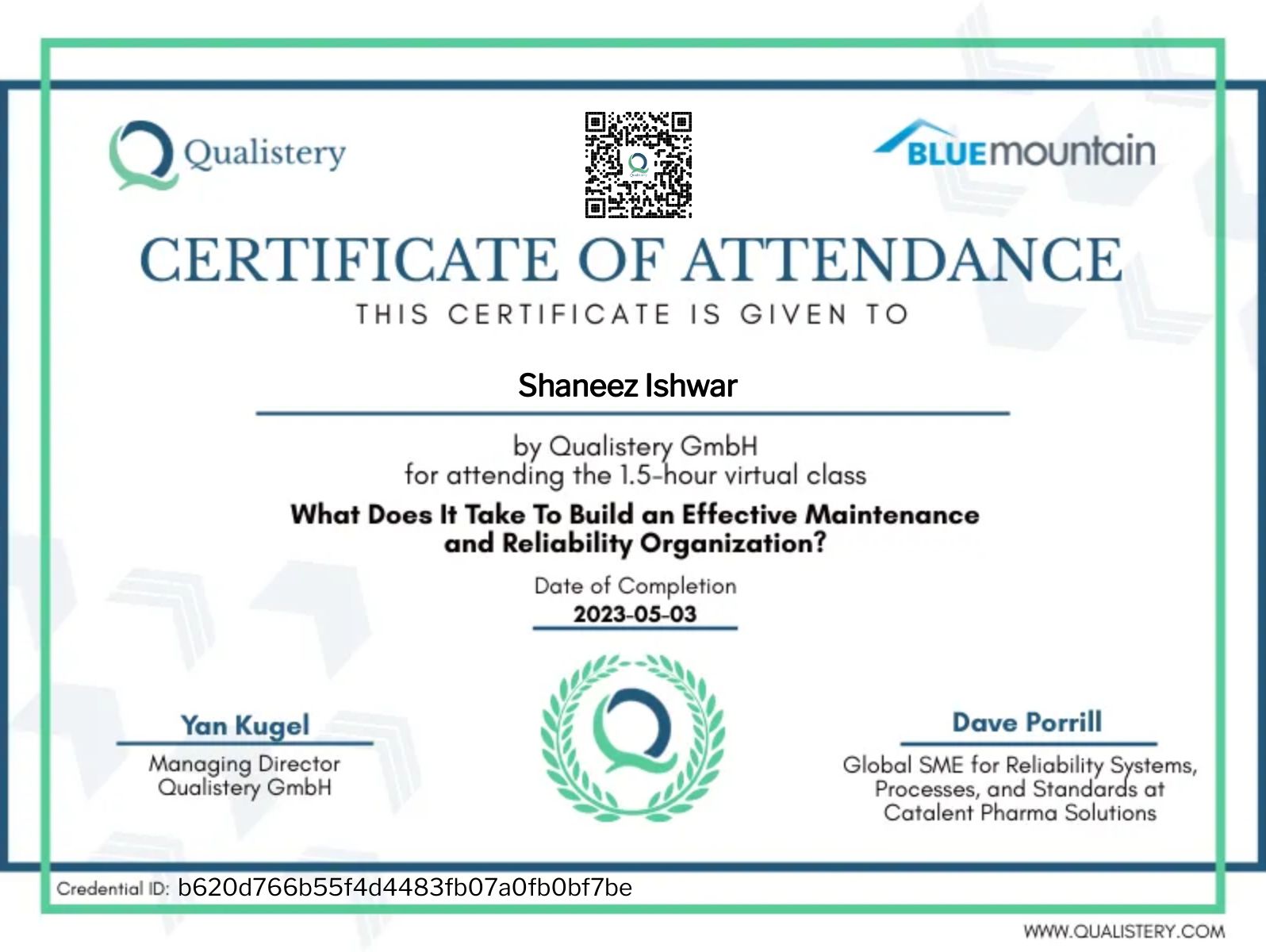 Qualistery

BLUEmountain

CERTIFICATE OF ATTENDANCE

THIS CERTIFICATE IS GIVEN TO

Shaneez Ishwar

by Qualistery GmbH
for attending the 1.5-hour virtual class

What Does It Take To Build an Effective Maintenance and Reliability Organization?

Date of Completion
2023-05-03

Yan Kugel
Managing Director
Qualistery GmbH

Dave Porrill
Global SME for Reliability Systems, Processes, and Standards at Catalent Pharma Solutions

Credential ID: b620d766b55f4d4483fb07a0fb0bf7be

WWW.QUALISTERY.COM